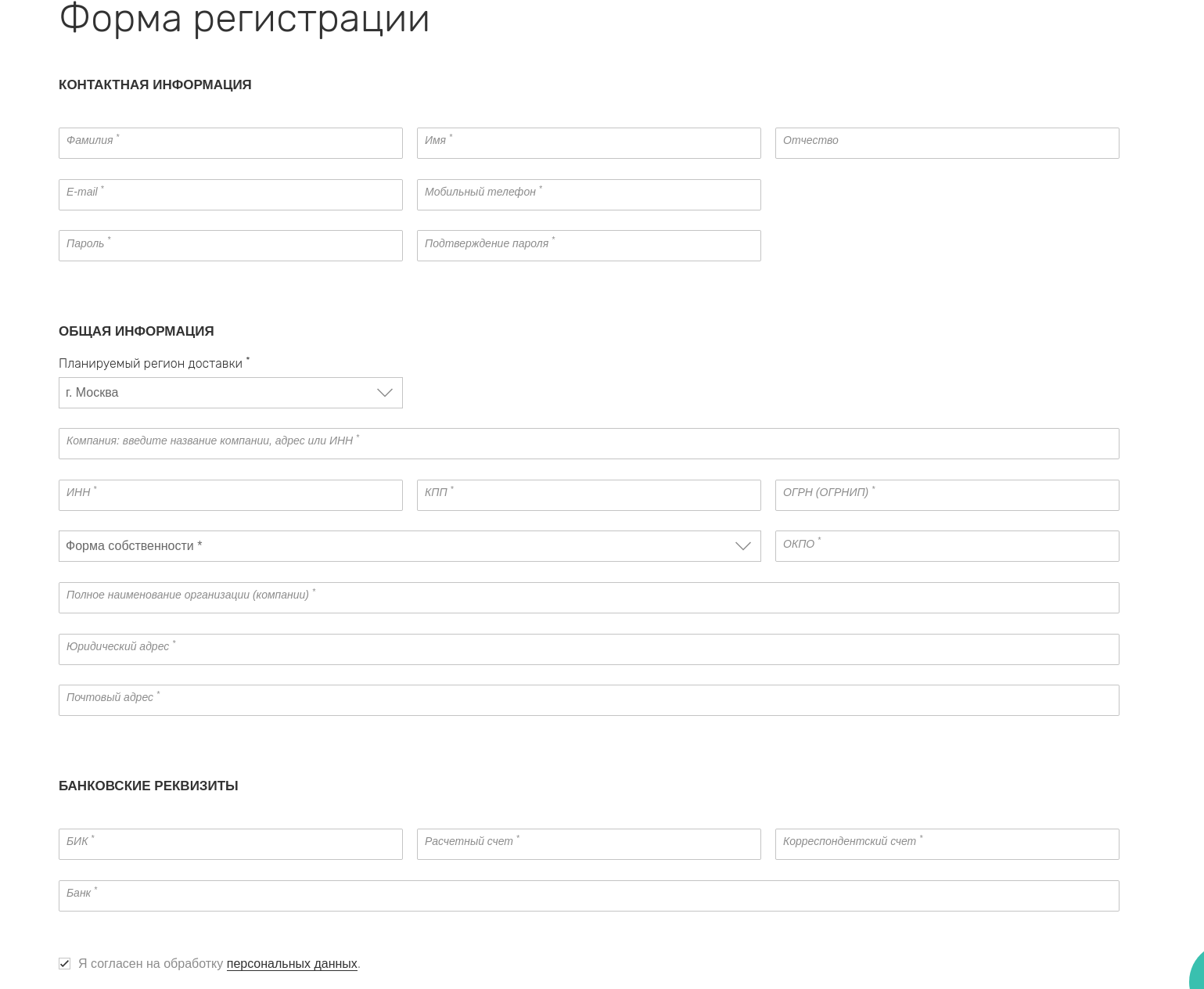 Форма регистрации

КОНТАКТНАЯ ИНФОРМАЦИЯ

Фамилия *

Имя *

Отчество

E-mail *

Мобильный телефон *

Пароль *

Подтверждение пароля *

ОБЩАЯ ИНФОРМАЦИЯ

Планируемый регион доставки *

г. Москва

Компания: введите название компании, адрес или ИНН *

ИНН *

КПП *

ОГРН (ОГРНИП) *

Форма собственности *

ОКПО *

Полное наименование организации (компании) *

Юридический адрес *

Почтовый адрес *

БАНКОВСКИЕ РЕКВИЗИТЫ

БИК *

Расчетный счет *

Корреспондентский счет *

Банк *

Я согласен на обработку персональных данных.